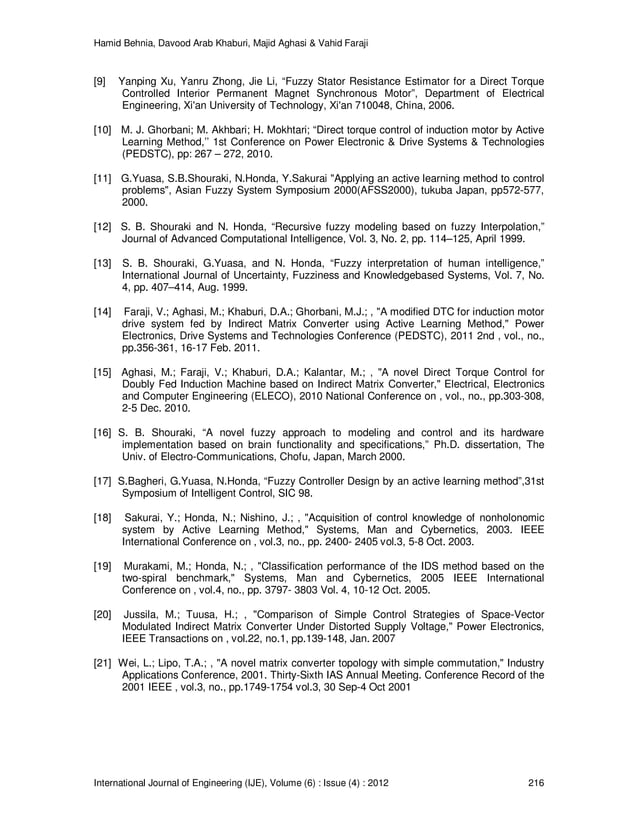 Hamid Behnia, Davood Arab Khaburi, Majid Aghasi & Vahid Faraji

[9] Yanping Xu, Yanru Zhong, Jie Li, “Fuzzy Stator Resistance Estimator for a Direct Torque Controlled Interior Permanent Magnet Synchronous Motor”, Department of Electrical Engineering, Xi'an University of Technology, Xi'an 710048, China, 2006.

[10] M. J. Ghorbani; M. Akhbari; H. Mokhtari; “Direct torque control of induction motor by Active Learning Method,’’ 1st Conference on Power Electronic & Drive Systems & Technologies (PEDSTC), pp: 267 – 272, 2010.

[11] G.Yuasa, S.B.Shouraki, N.Honda, Y.Sakurai "Applying an active learning method to control problems", Asian Fuzzy System Symposium 2000(AFSS2000), tukuba Japan, pp572-577, 2000.

[12] S. B. Shouraki and N. Honda, “Recursive fuzzy modeling based on fuzzy Interpolation,” Journal of Advanced Computational Intelligence, Vol. 3, No. 2, pp. 114–125, April 1999.

[13] S. B. Shouraki, G.Yuasa, and N. Honda, “Fuzzy interpretation of human intelligence,” International Journal of Uncertainty, Fuzziness and Knowledgebased Systems, Vol. 7, No. 4, pp. 407–414, Aug. 1999.

[14] Faraji, V.; Aghasi, M.; Khaburi, D.A.; Ghorbani, M.J.; , "A modified DTC for induction motor drive system fed by Indirect Matrix Converter using Active Learning Method," Power Electronics, Drive Systems and Technologies Conference (PEDSTC), 2011 2nd , vol., no., pp.356-361, 16-17 Feb. 2011.

[15] Aghasi, M.; Faraji, V.; Khaburi, D.A.; Kalantar, M.; , "A novel Direct Torque Control for Doubly Fed Induction Machine based on Indirect Matrix Converter," Electrical, Electronics and Computer Engineering (ELECO), 2010 National Conference on , vol., no., pp.303-308, 2-5 Dec. 2010.

[16] S. B. Shouraki, “A novel fuzzy approach to modeling and control and its hardware implementation based on brain functionality and specifications,” Ph.D. dissertation, The Univ. of Electro-Communications, Chofu, Japan, March 2000.

[17] S.Bagheri, G.Yuasa, N.Honda, “Fuzzy Controller Design by an active learning method”,31st Symposium of Intelligent Control, SIC 98.

[18] Sakurai, Y.; Honda, N.; Nishino, J.; , "Acquisition of control knowledge of nonholonomic system by Active Learning Method," Systems, Man and Cybernetics, 2003. IEEE International Conference on , vol.3, no., pp. 2400- 2405 vol.3, 5-8 Oct. 2003.

[19] Murakami, M.; Honda, N.; , "Classification performance of the IDS method based on the two-spiral benchmark," Systems, Man and Cybernetics, 2005 IEEE International Conference on , vol.4, no., pp. 3797- 3803 Vol. 4, 10-12 Oct. 2005.

[20] Jussila, M.; Tuusa, H.; , "Comparison of Simple Control Strategies of Space-Vector Modulated Indirect Matrix Converter Under Distorted Supply Voltage," Power Electronics, IEEE Transactions on , vol.22, no.1, pp.139-148, Jan. 2007

[21] Wei, L.; Lipo, T.A.; , "A novel matrix converter topology with simple commutation," Industry Applications Conference, 2001. Thirty-Sixth IAS Annual Meeting. Conference Record of the 2001 IEEE , vol.3, no., pp.1749-1754 vol.3, 30 Sep-4 Oct 2001

International Journal of Engineering (IJE), Volume (6) : Issue (4) : 2012 216